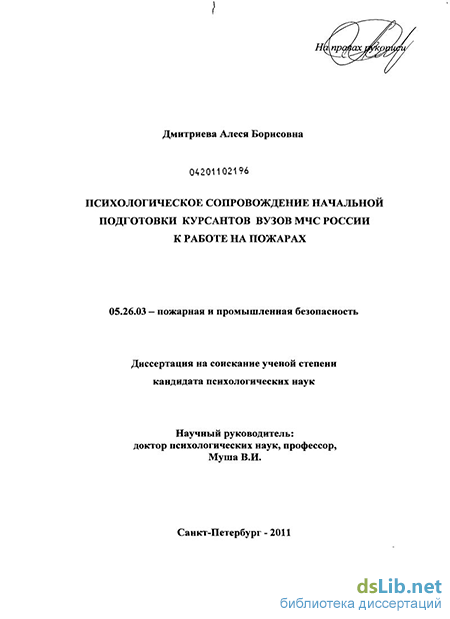 На правах рукописи

Дмитриева Алеся Борисовна

04201102196

ПСИХОЛОГИЧЕСКОЕ СОПРОВОЖДЕНИЕ НАЧАЛЬНОЙ ПОДГОТОВКИ КУРСАНТОВ ВУЗОВ МЧС РОССИИ К РАБОТЕ НА ПОЖАРАХ

05.26.03 – пожарная и промышленная безопасность

Диссертация на соискание ученой степени кандидата психологических наук

Научный руководитель: доктор психологических наук, профессор, Муша В.И.

Санкт-Петербург - 2011

dsLib.net
библиотека диссертаций